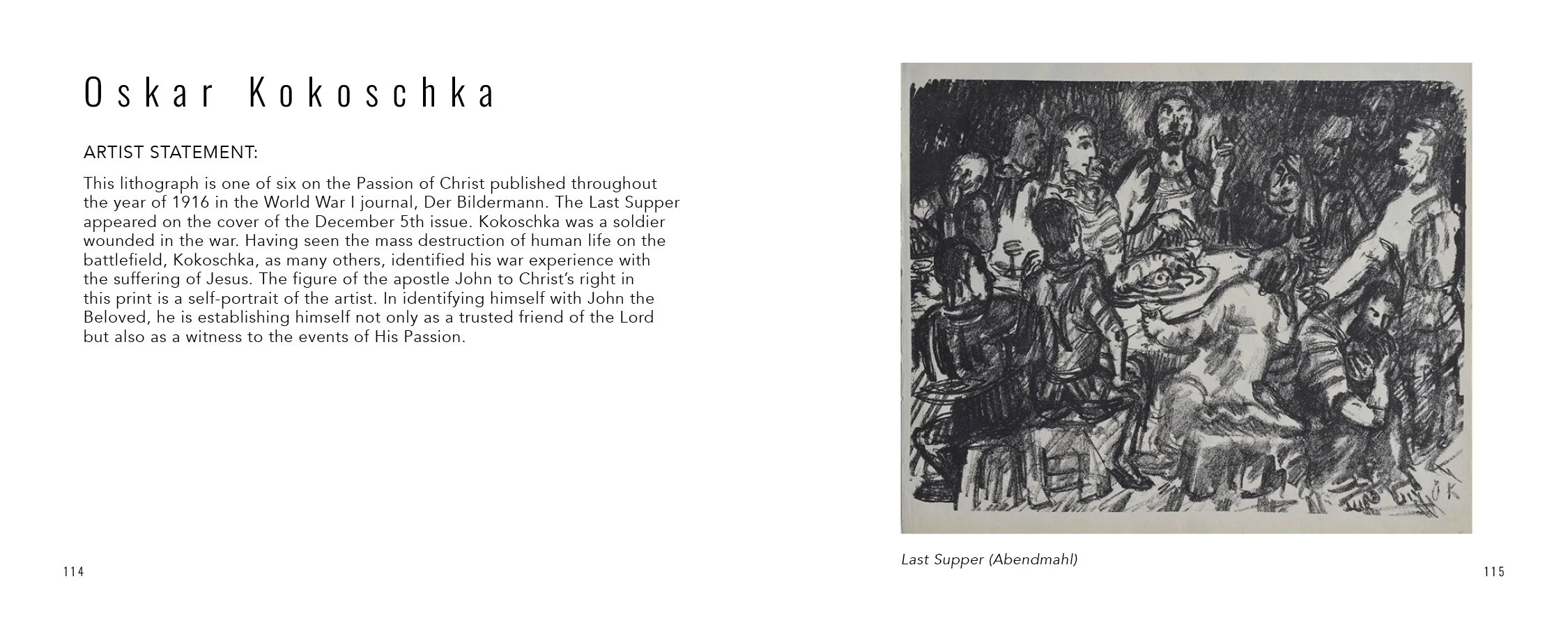 Oskar Kokoschka

ARTIST STATEMENT:

This lithograph is one of six on the Passion of Christ published throughout the year of 1916 in the World War I journal, Der Bildermann. The Last Supper appeared on the cover of the December 5th issue. Kokoschka was a soldier wounded in the war. Having seen the mass destruction of human life on the battlefield, Kokoschka, as many others, identified his war experience with the suffering of Jesus. The figure of the apostle John to Christ's right in this print is a self-portrait of the artist. In identifying himself with John the Beloved, he is establishing himself not only as a trusted friend of the Lord but also as a witness to the events of His Passion.

114

OK

Last Supper (Abendmahl)

115